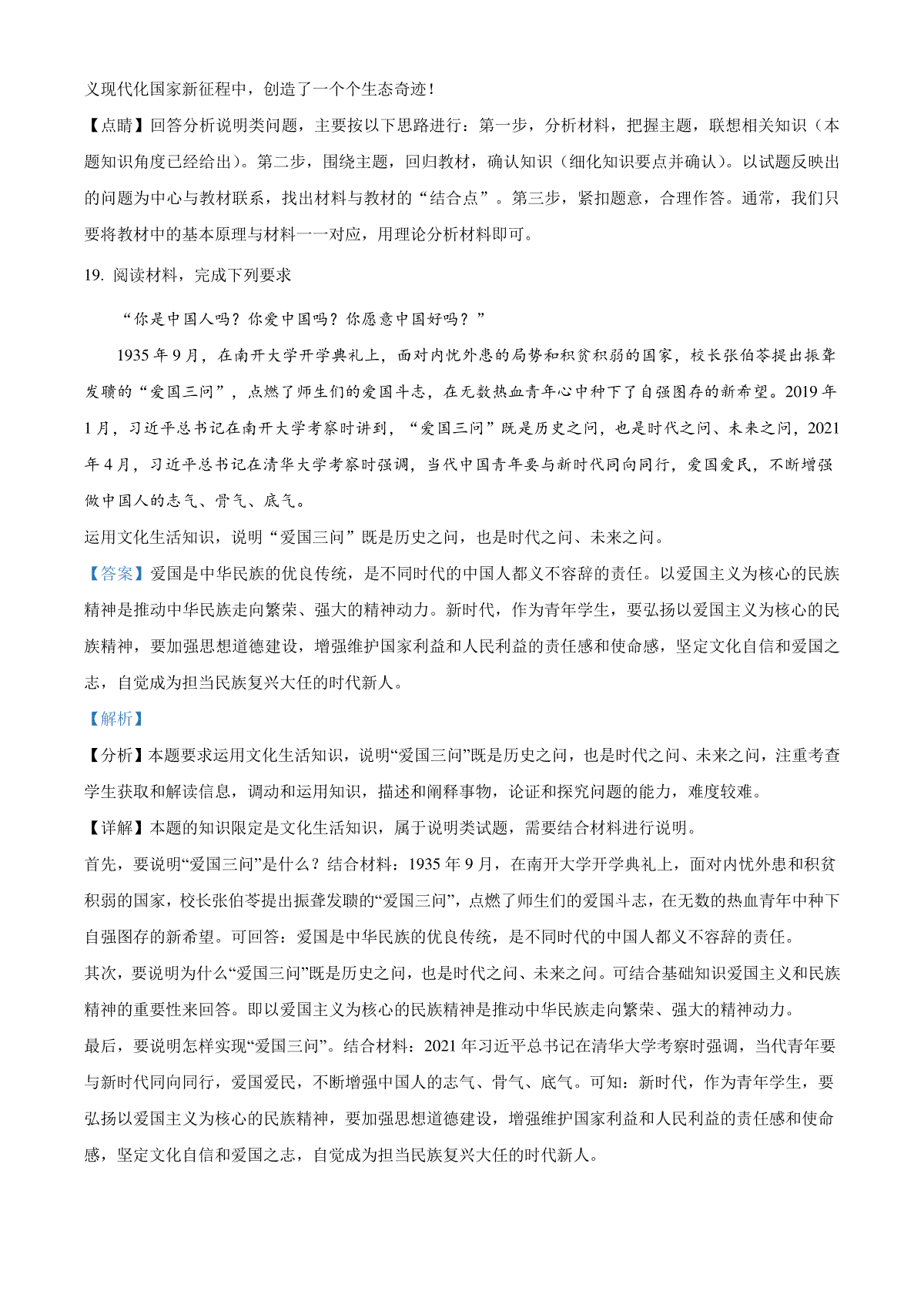 义现代化国家新征程中，创造了一个个生态奇迹！

【点睛】回答分析说明类问题，主要按以下思路进行：第一步，分析材料，把握主题，联想相关知识（本题知识角度已经给出）。第二步，围绕主题，回归教材，确认知识（细化知识要点并确认）。以试题反映出的问题为中心与教材联系，找出材料与教材的“结合点”。第三步，紧扣题意，合理作答。通常，我们只要将教材中的基本原理与材料一一对应，用理论分析材料即可。

19. 阅读材料，完成下列要求

“你是中国人吗？你爱中国吗？你愿意中国好吗？”

1935 年 9 月，在南开大学开学典礼上，面对内忧外患的局势和积贫积弱的国家，校长张伯苓提出振聋发聩的“爱国三问”，点燃了师生们的爱国斗志，在无数热血青年心中种下了自强图存的新希望。2019 年 1 月，习近平总书记在南开大学考察时讲到，“爱国三问”既是历史之问，也是时代之问、未来之问，2021 年 4 月，习近平总书记在清华大学考察时强调，当代中国青年要与新时代同向同行，爱国爱民，不断增强做中国人的志气、骨气、底气。

运用文化生活知识，说明“爱国三问”既是历史之问，也是时代之问、未来之问。

【答案】爱国是中华民族的优良传统，是不同时代的中国人都义不容辞的责任。以爱国主义为核心的民族精神是推动中华民族走向繁荣、强大的精神动力。新时代，作为青年学生，要弘扬以爱国主义为核心的民族精神，要加强思想道德建设，增强维护国家利益和人民利益的责任感和使命感，坚定文化自信和爱国之志，自觉成为担当民族复兴大任的时代新人。

【解析】

【分析】本题要求运用文化生活知识，说明“爱国三问”既是历史之问，也是时代之问、未来之问，注重考查学生获取和解读信息，调动和运用知识，描述和阐释事物，论证和探究问题的能力，难度较难。

【详解】本题的知识限定是文化生活知识，属于说明类试题，需要结合材料进行说明。

首先，要说明“爱国三问”是什么？结合材料：1935 年 9 月，在南开大学开学典礼上，面对内忧外患和积贫积弱的国家，校长张伯苓提出振聋发聩的“爱国三问”，点燃了师生们的爱国斗志，在无数的热血青年中种下自强图存的新希望。可回答：爱国是中华民族的优良传统，是不同时代的中国人都义不容辞的责任。

其次，要说明为什么“爱国三问”既是历史之问，也是时代之问、未来之问。可结合基础知识爱国主义和民族精神的重要性来回答。即以爱国主义为核心的民族精神是推动中华民族走向繁荣、强大的精神动力。

最后，要说明怎样实现“爱国三问”。结合材料：2021 年习近平总书记在清华大学考察时强调，当代青年要与新时代同向同行，爱国爱民，不断增强中国人的志气、骨气、底气。可知：新时代，作为青年学生，要弘扬以爱国主义为核心的民族精神，要加强思想道德建设，增强维护国家利益和人民利益的责任感和使命感，坚定文化自信和爱国之志，自觉成为担当民族复兴大任的时代新人。